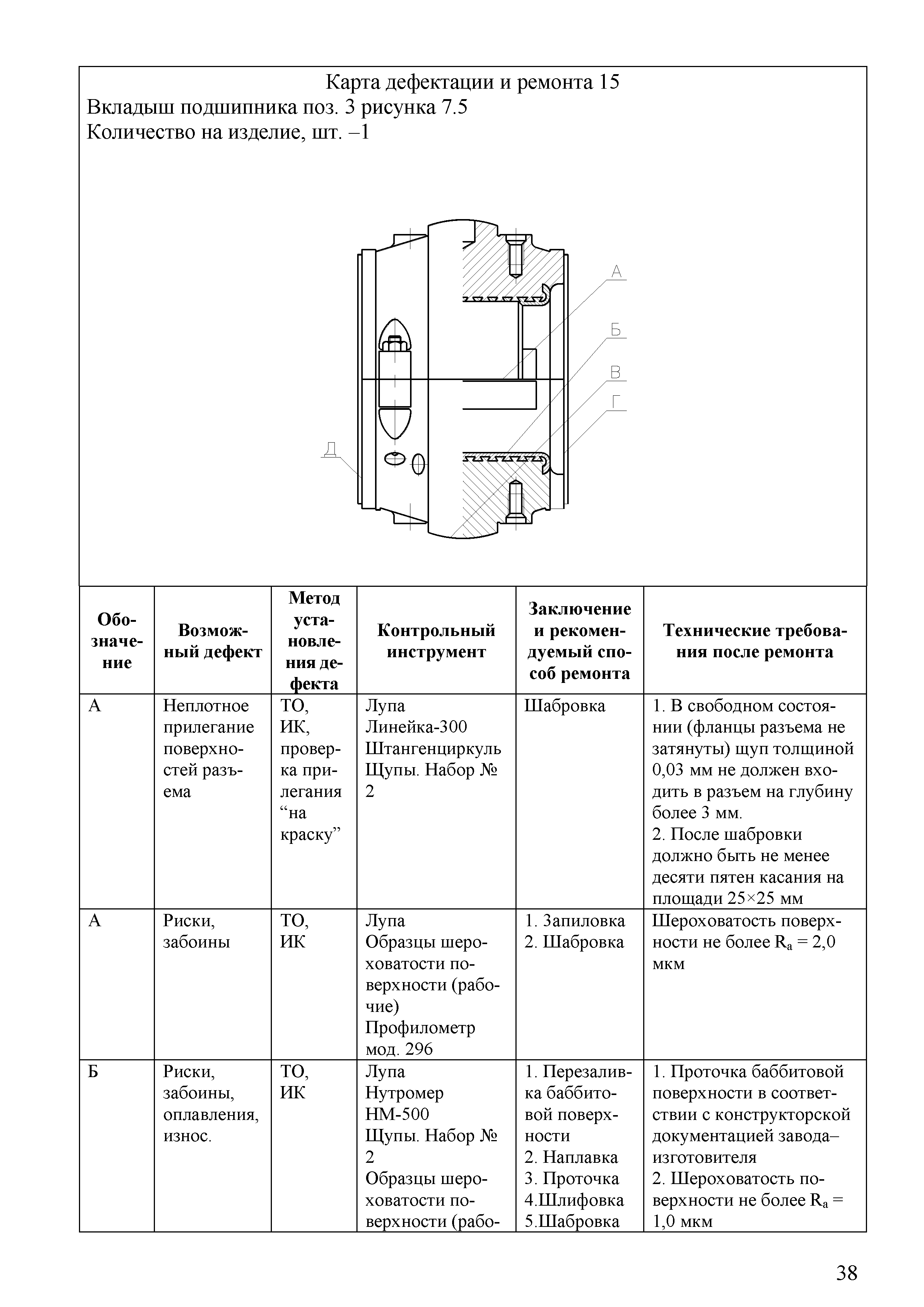 Карта дефектации и ремонта 15
Вкладыш подшипника поз. 3 рисунка 7.5
Количество на изделие, шт. –1

А
Б
В
Г
Д

| Обозначение | Возможный дефект | Метод установления дефекта | Контрольный инструмент | Заключение и рекомендуемый способ ремонта | Технические требования после ремонта |
|---|---|---|---|---|---|
| А | Неплотное прилегание поверхностей разъема | ТО, ИК, проверка прилегания “на краску” | Лупа Линейка-300 Штангенциркуль Щупы. Набор № 2 | Шабровка | 1. В свободном состоянии (фланцы разъема не затянуты) щуп толщиной 0,03 мм не должен входить в разъем на глубину более 3 мм. 2. После шабровки должно быть не менее десяти пятен касания на площади 25×25 мм |
| А | Риски, забоины | ТО, ИК | Лупа Образцы шероховатости поверхности (рабочие) Профилометр мод. 296 | 1. Запиловка 2. Шабровка | Шероховатость поверхности не более $R_a$ = 2,0 мкм |
| Б | Риски, забоины, оплавления, износ. | ТО, ИК | Лупа Нутромер НМ-500 Щупы. Набор № 2 Образцы шероховатости поверхности (рабо- | 1. Перезаливка баббитовой поверхности 2. Наплавка 3. Проточка 4.Шлифовка 5.Шабровка | 1. Проточка баббитовой поверхности в соответствии с конструкторской документацией завода–изготовителя 2. Шероховатость поверхности не более $R_a$ = 1,0 мкм |

38